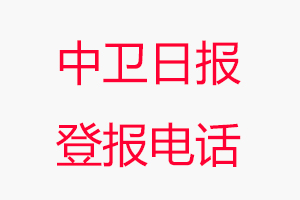 中卫日报
登报电话